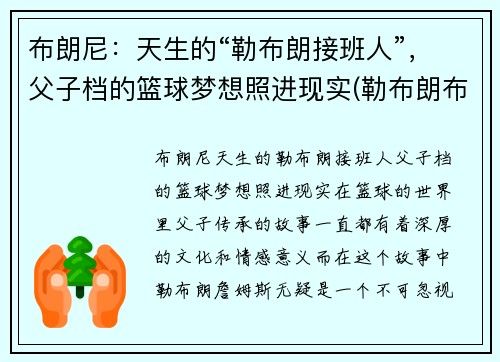 布朗尼：天生的“勒布朗接班人”，父子档的篮球梦想照进现实(勒布朗布

布朗尼天生的勒布朗接班人父子档的篮球梦想照进现实在篮球的世界里父子传承的故事一直都有着深厚的文化和情感意义而在这个故事中勒布朗詹姆斯无疑是一个不可忽视